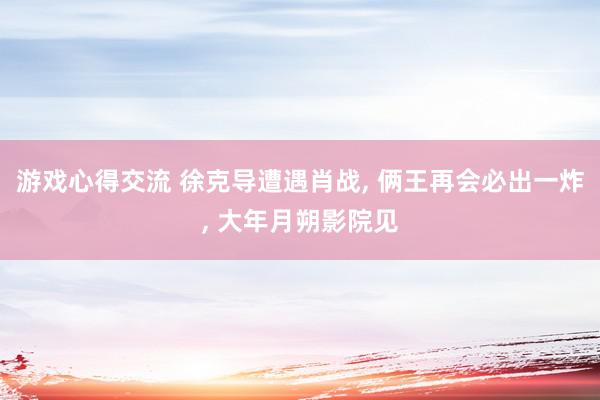 游戏心得交流 徐克导遭遇肖战, 俩王再会必出一炸, 大年月朔影院见